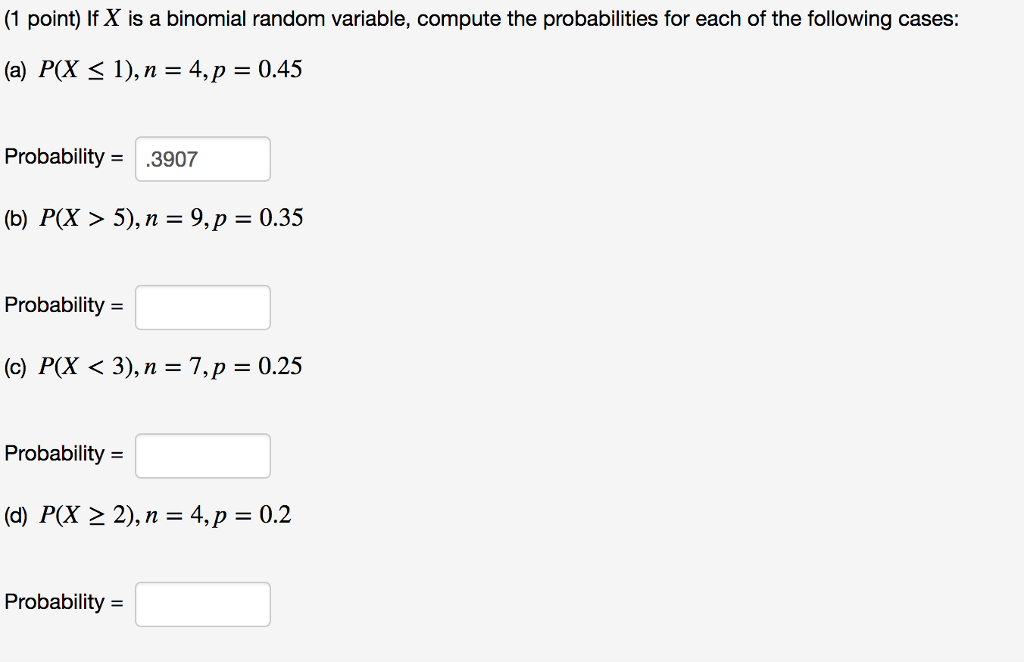 (1 point) If $X$ is a binomial random variable, compute the probabilities for each of the following cases:

(a) $P(X \leq 1), n = 4, p = 0.45$

Probability = .3907

(b) $P(X > 5), n = 9, p = 0.35$

Probability =

(c) $P(X < 3), n = 7, p = 0.25$

Probability =

(d) $P(X \geq 2), n = 4, p = 0.2$

Probability =